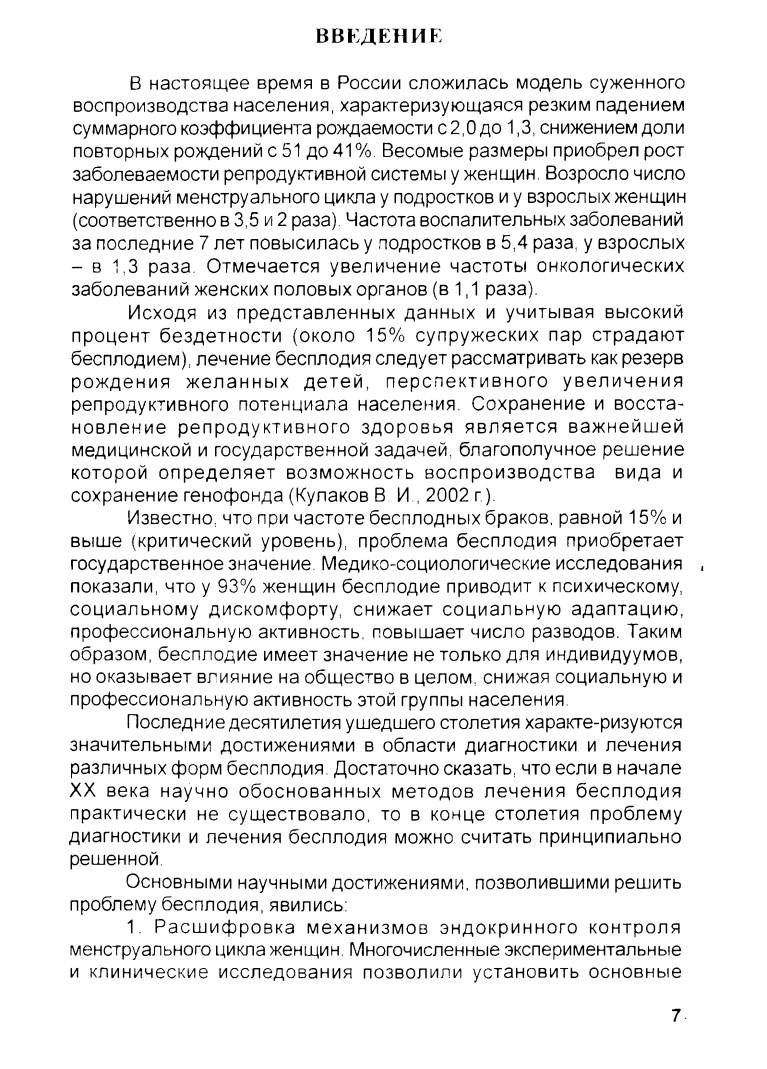 ВВЕДЕНИЕ

В настоящее время в России сложилась модель суженного воспроизводства населения, характеризующаяся резким падением суммарного коэффициента рождаемости с 2,0 до 1,3, снижением доли повторных рождений с 51 до 41%. Весомые размеры приобрел рост заболеваемости репродуктивной системы у женщин. Возросло число нарушений менструального цикла у подростков и у взрослых женщин (соответственно в 3,5 и 2 раза). Частота воспалительных заболеваний за последние 7 лет повысилась у подростков в 5,4 раза, у взрослых – в 1,3 раза. Отмечается увеличение частоты онкологических заболеваний женских половых органов (в 1,1 раза).

Исходя из представленных данных и учитывая высокий процент бездетности (около 15% супружеских пар страдают бесплодием), лечение бесплодия следует рассматривать как резерв рождения желанных детей, перспективного увеличения репродуктивного потенциала населения. Сохранение и восстановление репродуктивного здоровья является важнейшей медицинской и государственной задачей, благополучное решение которой определяет возможность воспроизводства вида и сохранение генофонда (Кулаков В. И., 2002 г.).

Известно, что при частоте бесплодных браков, равной 15% и выше (критический уровень), проблема бесплодия приобретает государственное значение. Медико-социологические исследования показали, что у 93% женщин бесплодие приводит к психическому, социальному дискомфорту, снижает социальную адаптацию, профессиональную активность, повышает число разводов. Таким образом, бесплодие имеет значение не только для индивидуумов, но оказывает влияние на общество в целом, снижая социальную и профессиональную активность этой группы населения.

Последние десятилетия ушедшего столетия характе-ризуются значительными достижениями в области диагностики и лечения различных форм бесплодия. Достаточно сказать, что если в начале XX века научно обоснованных методов лечения бесплодия практически не существовало, то в конце столетия проблему диагностики и лечения бесплодия можно считать принципиально решенной.

Основными научными достижениями, позволившими решить проблему бесплодия, явились:

1. Расшифровка механизмов эндокринного контроля менструального цикла женщин. Многочисленные экспериментальные и клинические исследования позволили установить основные

7